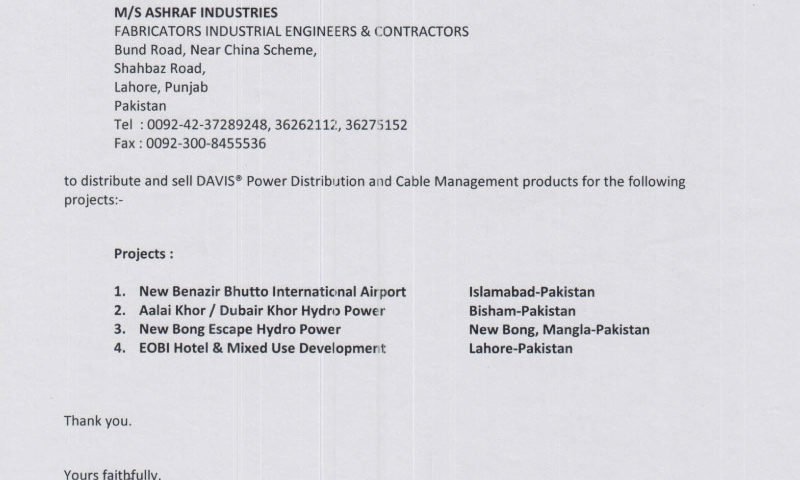 M/S ASHRAF INDUSTRIES
FABRICATORS INDUSTRIAL ENGINEERS & CONTRACTORS
Bund Road, Near China Scheme,
Shahbaz Road,
Lahore, Punjab
Pakistan
Tel : 0092-42-37289248, 36262112, 36275152
Fax : 0092-300-8455536

to distribute and sell DAVIS® Power Distribution and Cable Management products for the following projects:-

Projects :

1. New Benazir Bhutto International Airport  Islamabad-Pakistan
2. Aalai Khor / Dubair Khor Hydro Power  Bisham-Pakistan
3. New Bong Escape Hydro Power  New Bong, Mangla-Pakistan
4. EOBI Hotel & Mixed Use Development  Lahore-Pakistan

Thank you.

Yours faithfully,